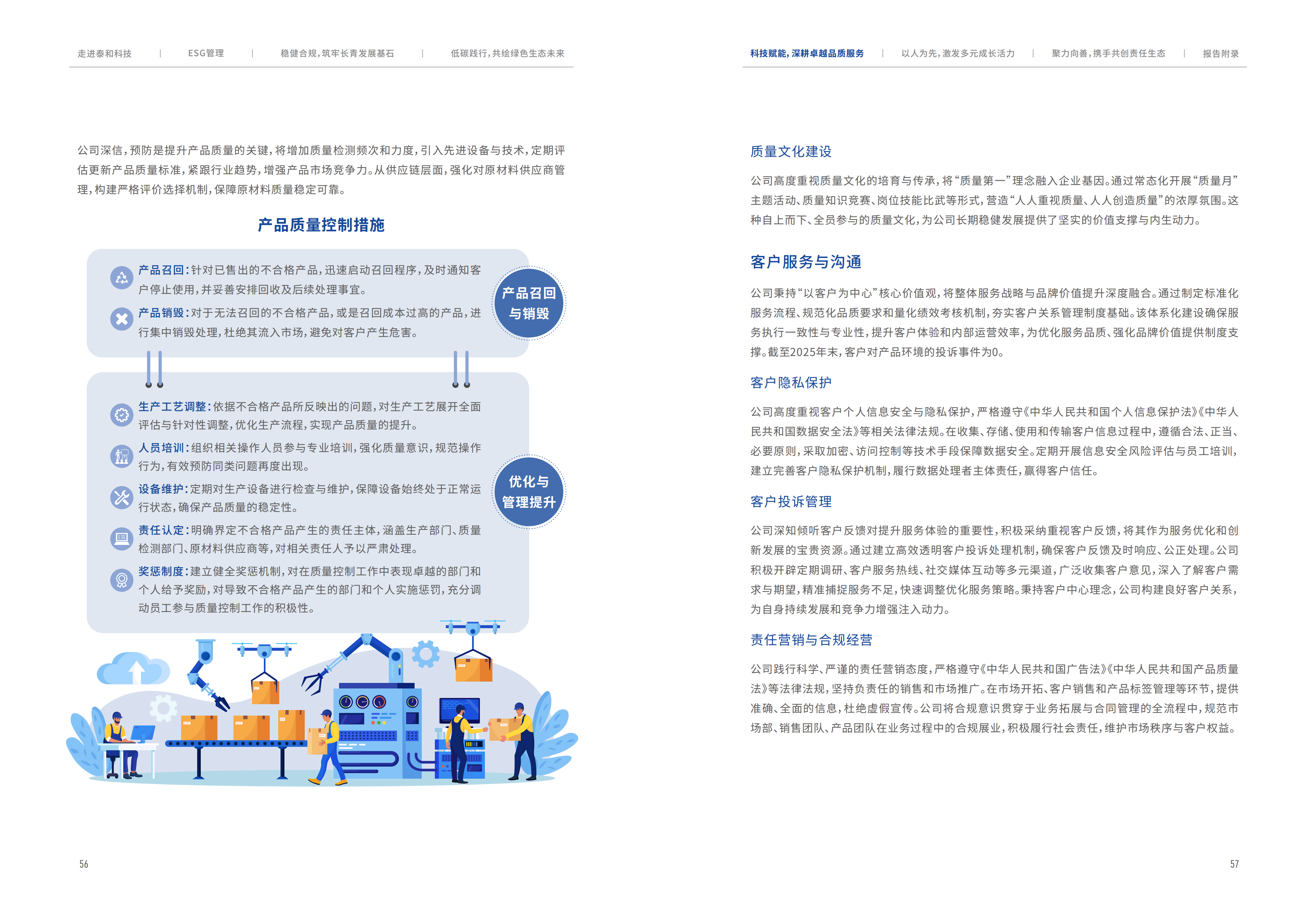 走进泰和科技 | ESG管理 | 稳健合规，筑牢长青发展基石 | 低碳践行，共绘绿色生态未来

公司深信，预防是提升产品质量的关键，将增加质量检测频次和力度，引入先进设备与技术，定期评估更新产品质量标准，紧跟行业趋势，增强产品市场竞争力。从供应链层面，强化对原材料供应商管理，构建严格评价选择机制，保障原材料质量稳定可靠。

产品质量控制措施

产品召回：针对已售出的不合格产品，迅速启动召回程序，及时通知客户停止使用，并妥善安排回收及后续处理事宜。

产品销毁：对于无法召回的不合格产品，或是召回成本过高的产品，进行集中销毁处理，杜绝其流入市场，避免对客户产生危害。

产品召回与销毁

生产工艺调整：依据不合格产品所反映出的问题，对生产工艺展开全面评估与针对性调整，优化生产流程，实现产品质量的提升。

人员培训：组织相关操作人员参与专业培训，强化质量意识，规范操作行为，有效预防同类问题再度出现。

设备维护：定期对生产设备进行检查与维护，保障设备始终处于正常运行状态，确保产品质量的稳定性。

责任认定：明确界定不合格产品产生的责任主体，涵盖生产部门、质量检测部门、原材料供应商等，对相关责任人予以严肃处理。

奖惩制度：建立健全奖惩机制，对在质量控制工作中表现卓越的部门和个人给予奖励，对导致不合格产品产生的部门和个人实施惩罚，充分调动员工参与质量控制工作的积极性。

优化与管理提升

56

科技赋能，深耕卓越品质服务 | 以人为先，激发多元成长活力 | 聚力向善，携手共创责任生态 | 报告附录

质量文化建设

公司高度重视质量文化的培育与传承，将“质量第一”理念融入企业基因。通过常态化开展“质量月”主题活动、质量知识竞赛、岗位技能比武等形式，营造“人人重视质量、人人创造质量”的浓厚氛围。这种自上而下、全员参与的质量文化，为公司长期稳健发展提供了坚实的价值支撑与内生动力。

客户服务与沟通

公司秉持“以客户为中心”核心价值观，将整体服务战略与品牌价值提升深度融合。通过制定标准化服务流程、规范化品质要求和量化绩效考核机制，夯实客户关系管理制度基础。该体系化建设确保服务执行一致性与专业性，提升客户体验和内部运营效率，为优化服务品质、强化品牌价值提供制度支撑。截至2025年末，客户对产品环境的投诉事件为0。

客户隐私保护

公司高度重视客户个人信息安全与隐私保护，严格遵守《中华人民共和国个人信息保护法》《中华人民共和国数据安全法》等相关法律法规。在收集、存储、使用和传输客户信息过程中，遵循合法、正当、必要原则，采取加密、访问控制等技术手段保障数据安全。定期开展信息安全风险评估与员工培训，建立完善客户隐私保护机制，履行数据处理者主体责任，赢得客户信任。

客户投诉管理

公司深知倾听客户反馈对提升服务体验的重要性，积极采纳重视客户反馈，将其作为服务优化和创新发展的宝贵资源。通过建立高效透明客户投诉处理机制，确保客户反馈及时响应、公正处理。公司积极开辟定期调研、客户服务热线、社交媒体互动等多元渠道，广泛收集客户意见，深入了解客户需求与期望，精准捕捉服务不足，快速调整优化服务策略。秉持客户中心理念，公司构建良好客户关系，为自身持续发展和竞争力增强注入动力。

责任营销与合规经营

公司践行科学、严谨的责任营销态度，严格遵守《中华人民共和国广告法》《中华人民共和国产品质量法》等法律法规，坚持负责任的销售和市场推广。在市场开拓、客户销售和产品标签管理等环节，提供准确、全面的信息，杜绝虚假宣传。公司将合规意识贯穿于业务拓展与合同管理的全流程中，规范市场部、销售团队、产品团队在业务过程中的合规展业，积极履行社会责任，维护市场秩序与客户权益。

57